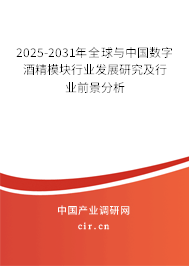 2025-2031年全球与中国数字酒精模块行业发展研究及行业前景分析

中国产业调研网

cir.cn